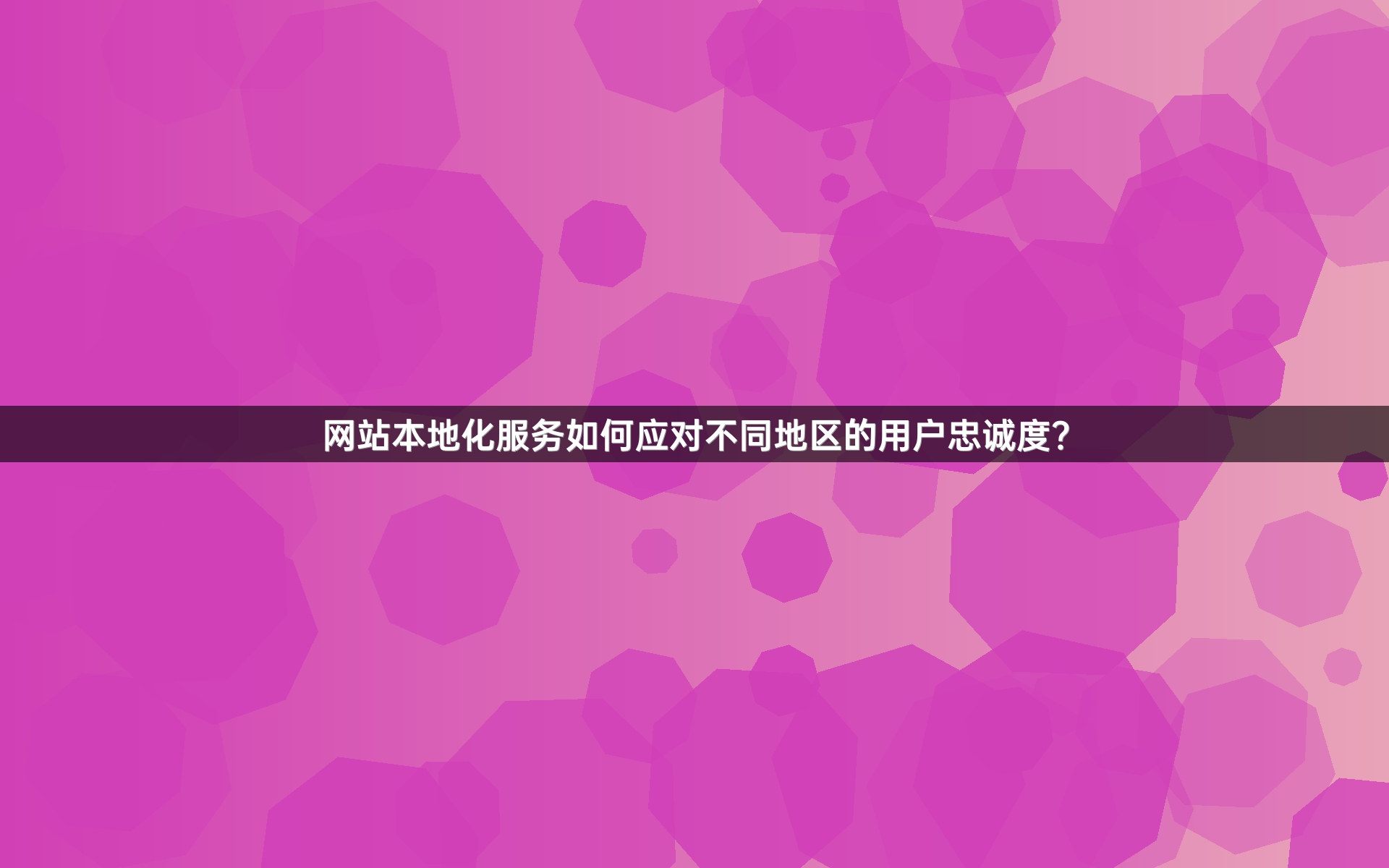 网站本地化服务如何应对不同地区的用户忠诚度?